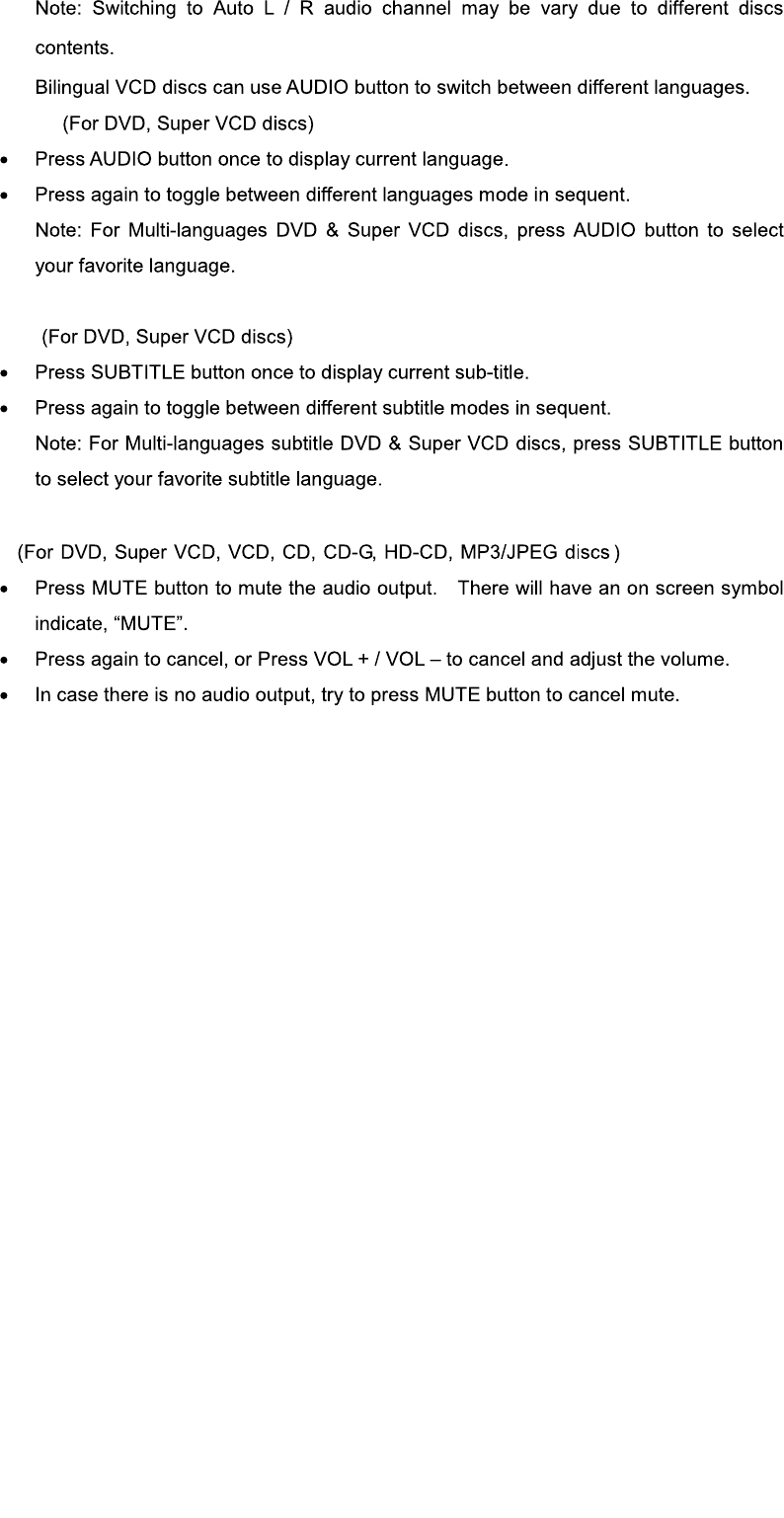 Note: Switching to Auto L / R audio channel may be vary due to different discs contents.

Bilingual VCD discs can use AUDIO button to switch between different languages.

(For DVD, Super VCD discs)

• Press AUDIO button once to display current language.
• Press again to toggle between different languages mode in sequent.

Note: For Multi-languages DVD & Super VCD discs, press AUDIO button to select your favorite language.

(For DVD, Super VCD discs)

• Press SUBTITLE button once to display current sub-title.
• Press again to toggle between different subtitle modes in sequent.

Note: For Multi-languages subtitle DVD & Super VCD discs, press SUBTITLE button to select your favorite subtitle language.

(For DVD, Super VCD, VCD, CD, CD-G, HD-CD, MP3/JPEG discs )

• Press MUTE button to mute the audio output. There will have an on screen symbol indicate, “MUTE”.
• Press again to cancel, or Press VOL + / VOL – to cancel and adjust the volume.
• In case there is no audio output, try to press MUTE button to cancel mute.